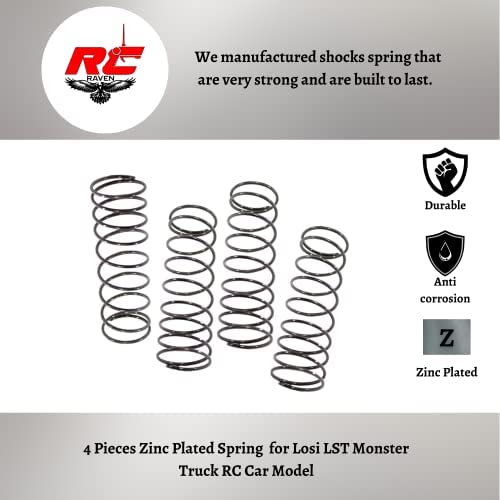 RC
RAVEN

We manufactured shocks spring that are very strong and are built to last.

Durable

Anti corrosion

Z

Zinc Plated

4 Pieces Zinc Plated Spring for Losi LST Monster Truck RC Car Model